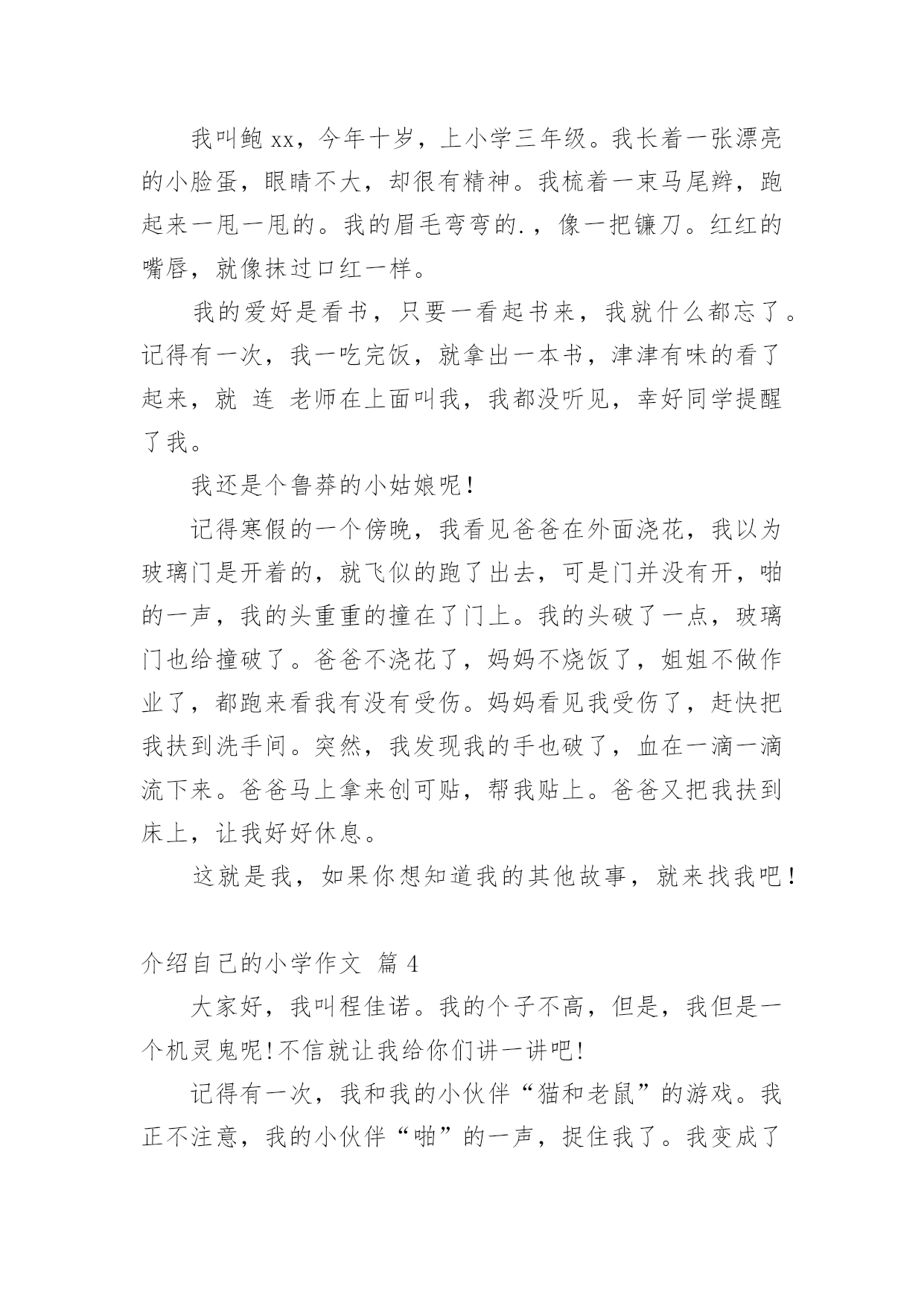 我叫鲍 xx，今年十岁，上小学三年级。我长着一张漂亮的小脸蛋，眼睛不大，却很有精神。我梳着一束马尾辫，跑起来一甩一甩的。我的眉毛弯弯的.，像一把镰刀。红红的嘴唇，就像抹过口红一样。

我的爱好是看书，只要一看起书来，我就什么都忘了。记得有一次，我一吃完饭，就拿出一本书，津津有味的看了起来，就 连 老师在上面叫我，我都没听见，幸好同学提醒了我。

我还是个鲁莽的小姑娘呢！

记得寒假的一个傍晚，我看见爸爸在外面浇花，我以为玻璃门是开着的，就飞似的跑了出去，可是门并没有开，啪的一声，我的头重重的撞在了门上。我的头破了一点，玻璃门也给撞破了。爸爸不浇花了，妈妈不烧饭了，姐姐不做作业了，都跑来看我有没有受伤。妈妈看见我受伤了，赶快把我扶到洗手间。突然，我发现我的手也破了，血在一滴一滴流下来。爸爸马上拿来创可贴，帮我贴上。爸爸又把我扶到床上，让我好好休息。

这就是我，如果你想知道我的其他故事，就来找我吧！

介绍自己的小学作文 篇 4

大家好，我叫程佳诺。我的个子不高，但是，我但是一个机灵鬼呢！不信就让我给你们讲一讲吧！

记得有一次，我和我的小伙伴“猫和老鼠”的游戏。我正不注意，我的小伙伴“啪”的一声，捉住我了。我变成了